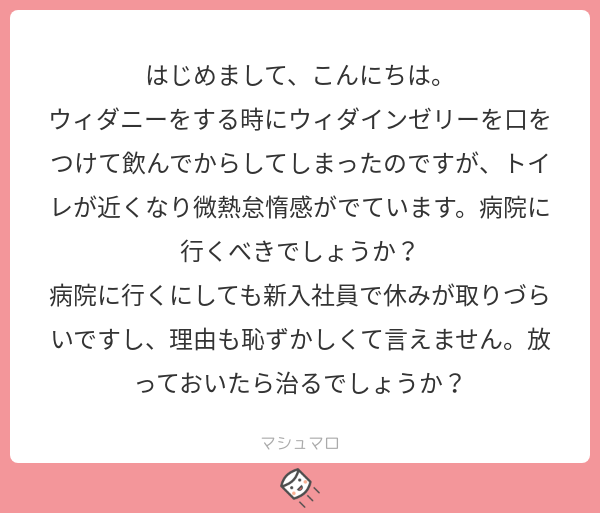 はじめまして、こんにちは。
ウィダニーをする時にウィダインゼリーを口をつけて飲んでからしてしまったのですが、トイレが近くなり微熱怠惰感がでています。病院に行くべきでしょうか？
病院に行くにしても新入社員で休みが取りづらいですし、理由も恥ずかしくて言えません。放っておいたら治るでしょうか？

マシュマロ